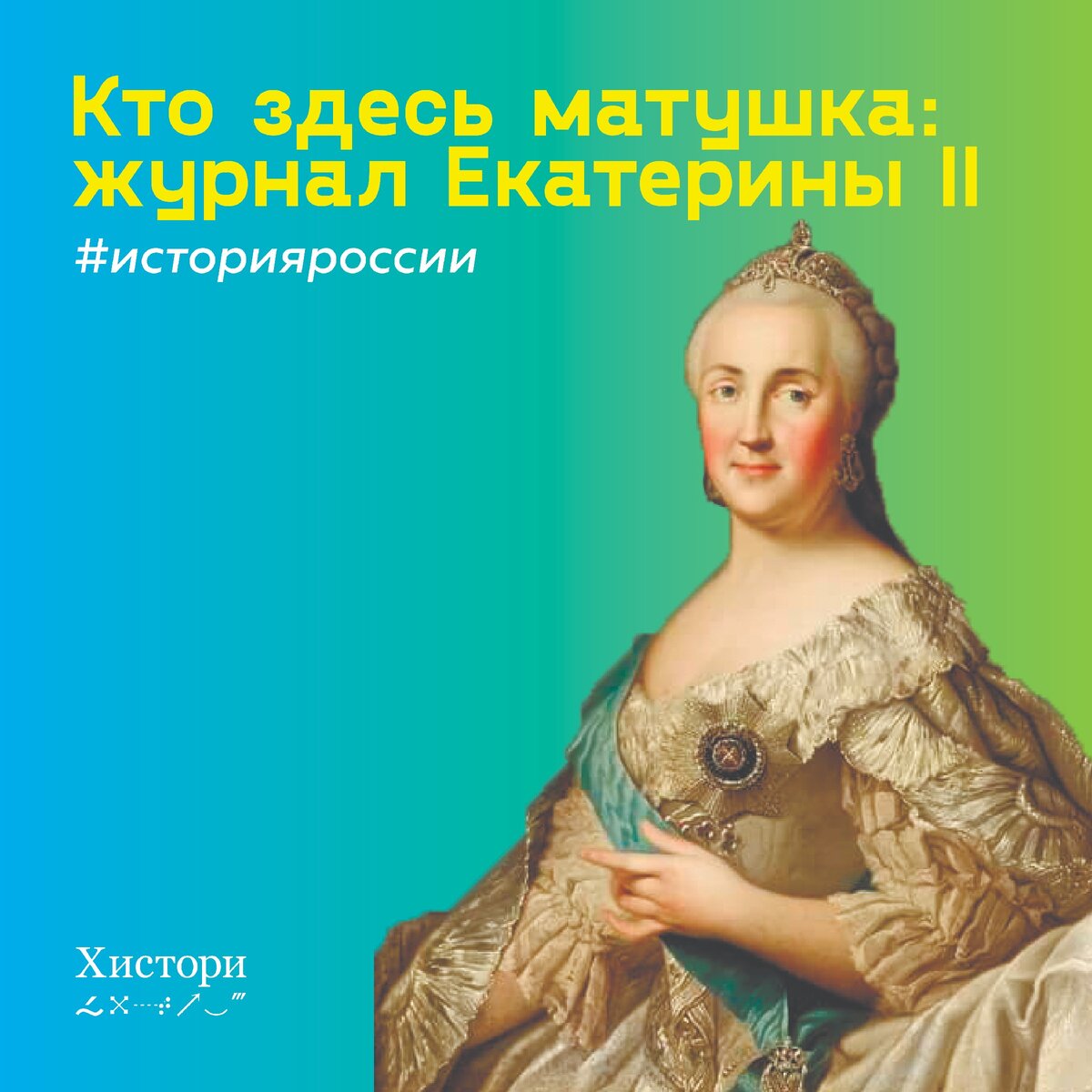 Кто здесь матушка: журнал Екатерины II

#историяроссии

Хистори